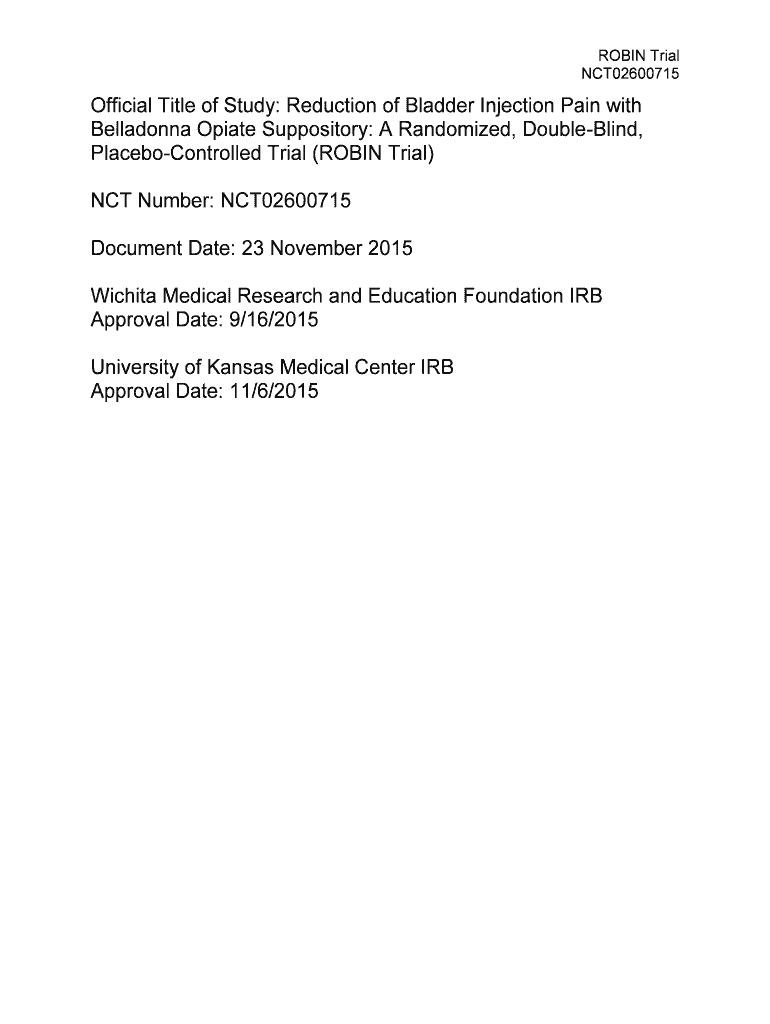 ROBIN Trial
NCT02600715

Official Title of Study: Reduction of Bladder Injection Pain with Belladonna Opiate Suppository: A Randomized, Double-Blind, Placebo-Controlled Trial (ROBIN Trial)

NCT Number: NCT02600715

Document Date: 23 November 2015

Wichita Medical Research and Education Foundation IRB Approval Date: 9/16/2015

University of Kansas Medical Center IRB Approval Date: 11/6/2015